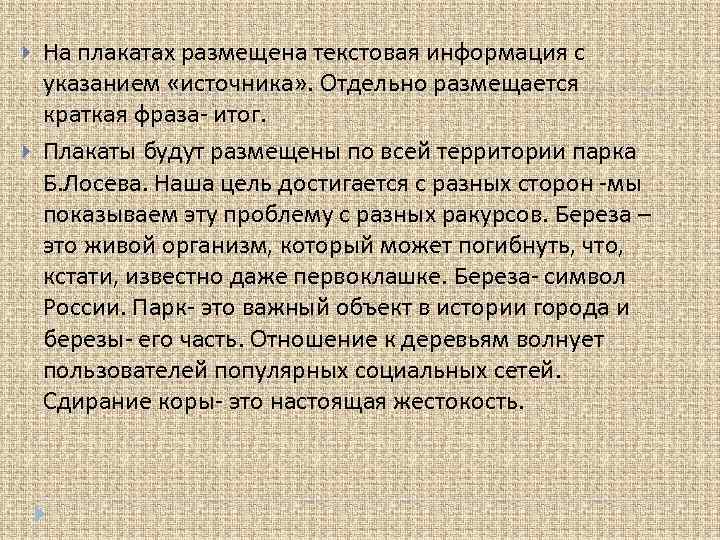 На плакатах размещена текстовая информация с указанием «источника». Отдельно размещается краткая фраза- итог.

Плакаты будут размещены по всей территории парка Б.Лосева. Наша цель достигается с разных сторон -мы показываем эту проблему с разных ракурсов. Береза – это живой организм, который может погибнуть, что, кстати, известно даже первоклашке. Береза- символ России. Парк- это важный объект в истории города и березы- его часть. Отношение к деревьям волнует пользователей популярных социальных сетей. Сдирание коры- это настоящая жестокость.